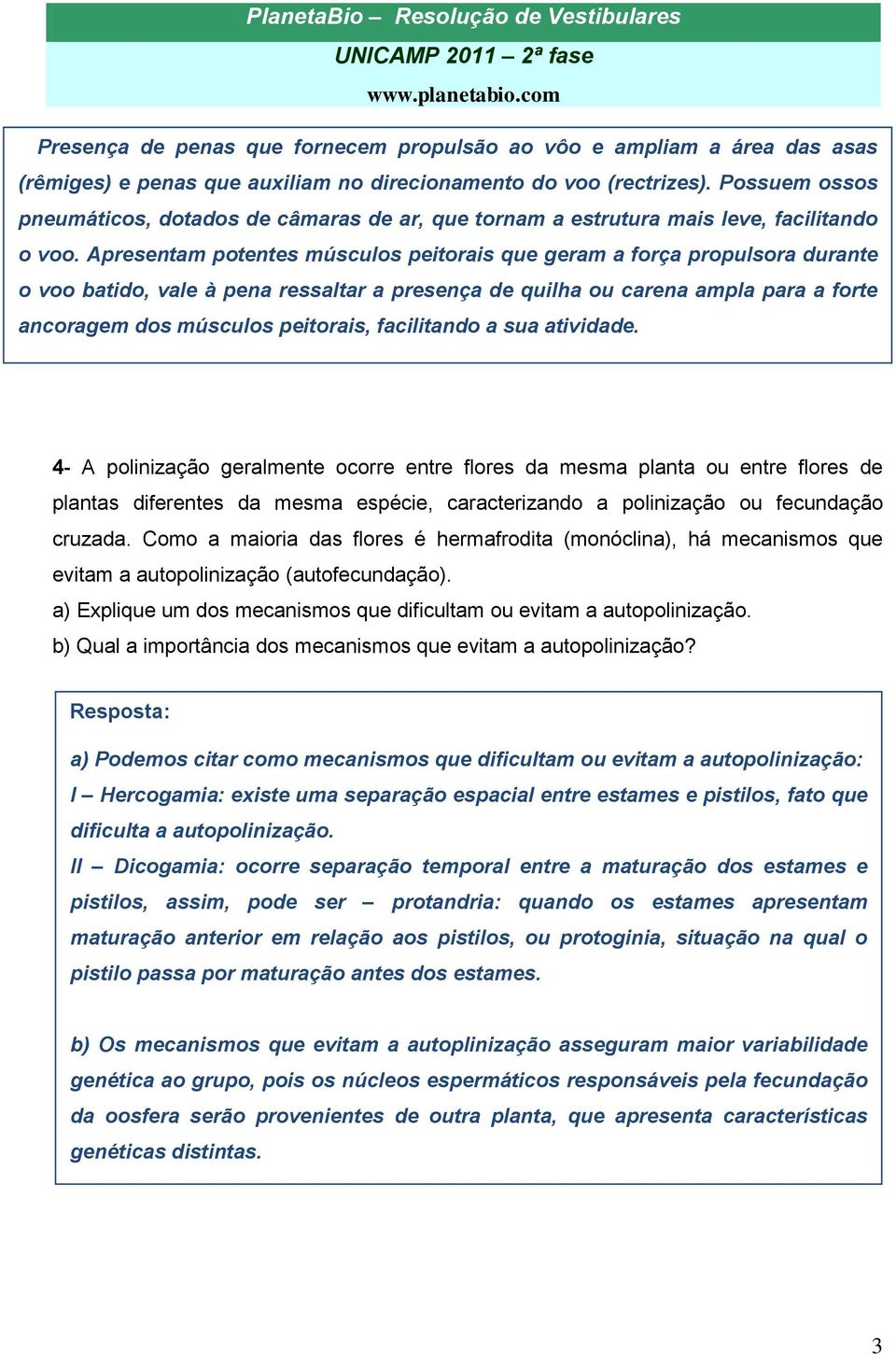 PlanetaBio – Resolução de Vestibulares
UNICAMP 2011 – 2ª fase
www.planetabio.com

Presença de penas que fornecem propulsão ao vôo e ampliam a área das asas (rêmiges) e penas que auxiliam no direcionamento do voo (rectrizes). Possuem ossos pneumáticos, dotados de câmaras de ar, que tornam a estrutura mais leve, facilitando o voo. Apresentam potentes músculos peitorais que geram a força propulsora durante o voo batido, vale à pena ressaltar a presença de quilha ou carena ampla para a forte ancoragem dos músculos peitorais, facilitando a sua atividade.

4- A polinização geralmente ocorre entre flores da mesma planta ou entre flores de plantas diferentes da mesma espécie, caracterizando a polinização ou fecundação cruzada. Como a maioria das flores é hermafrodita (monóclina), há mecanismos que evitam a autopolinização (autofecundação).
a) Explique um dos mecanismos que dificultam ou evitam a autopolinização.
b) Qual a importância dos mecanismos que evitam a autopolinização?

Resposta:

a) Podemos citar como mecanismos que dificultam ou evitam a autopolinização:
I – Hercogamia: existe uma separação espacial entre estames e pistilos, fato que dificulta a autopolinização.
II – Dicogamia: ocorre separação temporal entre a maturação dos estames e pistilos, assim, pode ser – protandria: quando os estames apresentam maturação anterior em relação aos pistilos, ou protoginia, situação na qual o pistilo passa por maturação antes dos estames.

b) Os mecanismos que evitam a autoplinização asseguram maior variabilidade genética ao grupo, pois os núcleos espermáticos responsáveis pela fecundação da oosfera serão provenientes de outra planta, que apresenta características genéticas distintas.

3